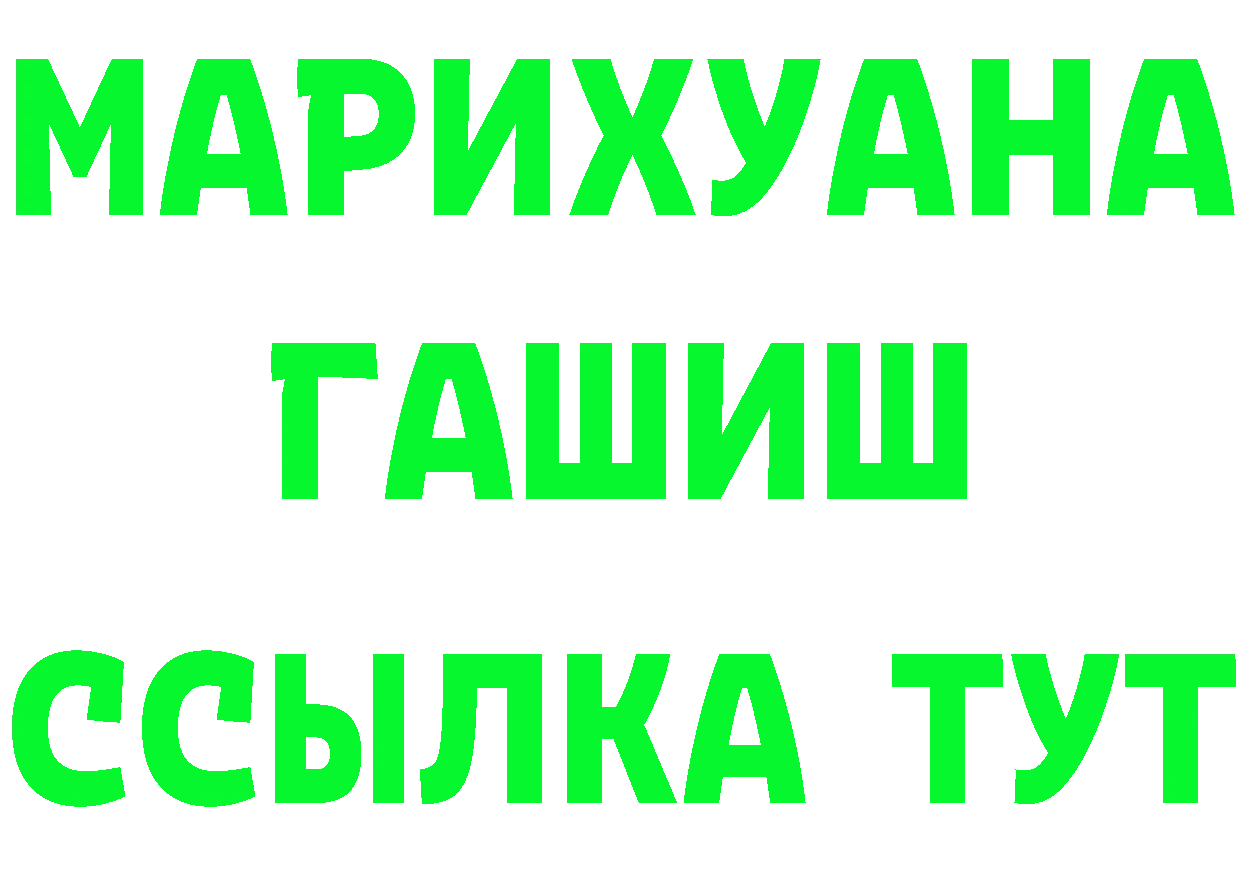 МАРИХУАНА
ГАШИШ
ССЫЛКА ТУТ